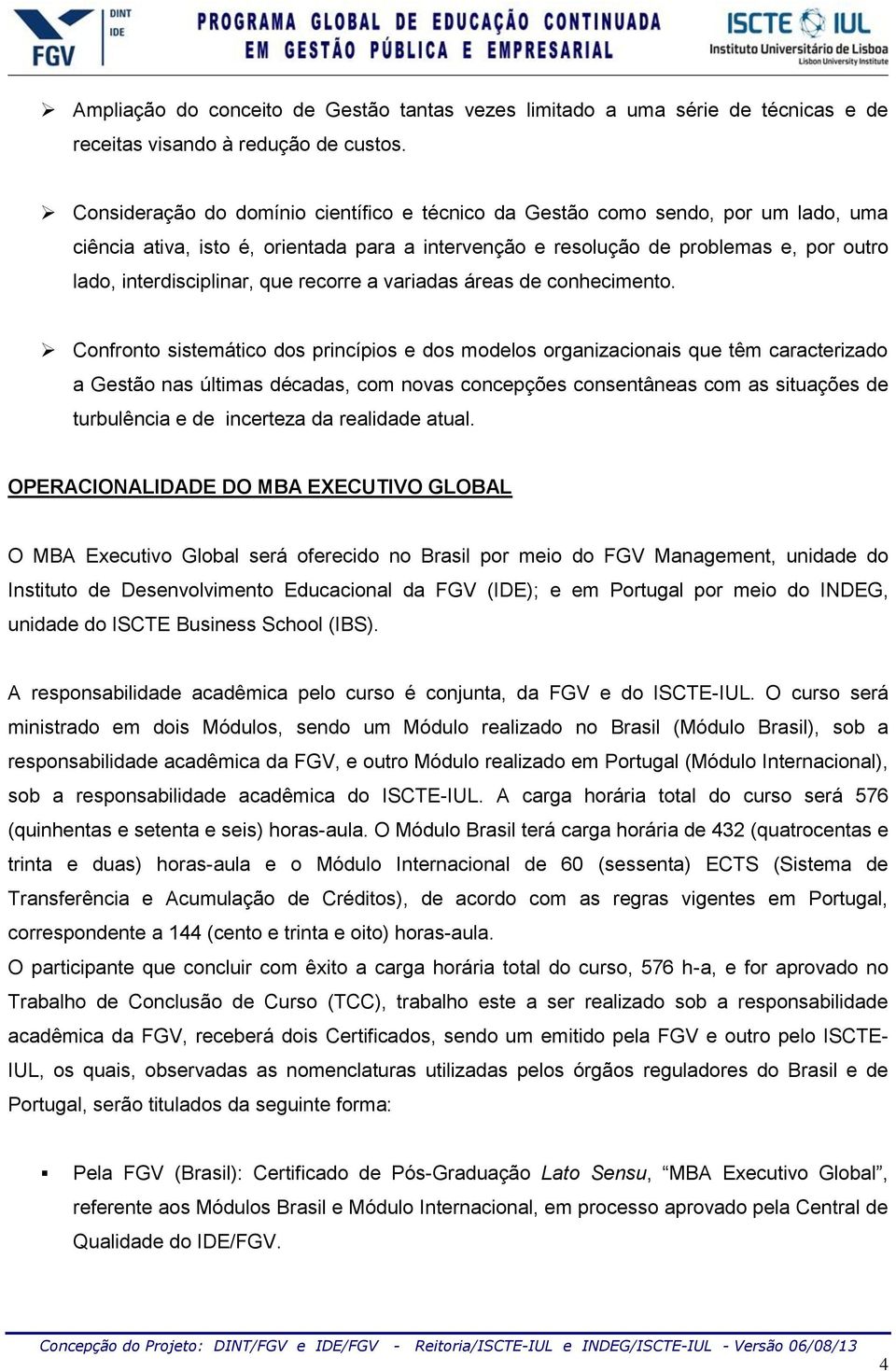 FGV DINT IDE

PROGRAMA GLOBAL DE EDUCAÇÃO CONTINUADA EM GESTÃO PÚBLICA E EMPRESARIAL

ISCTE IUL Instituto Universitário de Lisboa Lisbon University Institute

➢ Ampliação do conceito de Gestão tantas vezes limitado a uma série de técnicas e de receitas visando à redução de custos.

➢ Consideração do domínio científico e técnico da Gestão como sendo, por um lado, uma ciência ativa, isto é, orientada para a intervenção e resolução de problemas e, por outro lado, interdisciplinar, que recorre a variadas áreas de conhecimento.

➢ Confronto sistemático dos princípios e dos modelos organizacionais que têm caracterizado a Gestão nas últimas décadas, com novas concepções consentâneas com as situações de turbulência e de incerteza da realidade atual.

OPERACIONALIDADE DO MBA EXECUTIVO GLOBAL

O MBA Executivo Global será oferecido no Brasil por meio do FGV Management, unidade do Instituto de Desenvolvimento Educacional da FGV (IDE); e em Portugal por meio do INDEG, unidade do ISCTE Business School (IBS).

A responsabilidade acadêmica pelo curso é conjunta, da FGV e do ISCTE-IUL. O curso será ministrado em dois Módulos, sendo um Módulo realizado no Brasil (Módulo Brasil), sob a responsabilidade acadêmica da FGV, e outro Módulo realizado em Portugal (Módulo Internacional), sob a responsabilidade acadêmica do ISCTE-IUL. A carga horária total do curso será 576 (quinhentas e setenta e seis) horas-aula. O Módulo Brasil terá carga horária de 432 (quatrocentas e trinta e duas) horas-aula e o Módulo Internacional de 60 (sessenta) ECTS (Sistema de Transferência e Acumulação de Créditos), de acordo com as regras vigentes em Portugal, correspondente a 144 (cento e trinta e oito) horas-aula.
O participante que concluir com êxito a carga horária total do curso, 576 h-a, e for aprovado no Trabalho de Conclusão de Curso (TCC), trabalho este a ser realizado sob a responsabilidade acadêmica da FGV, receberá dois Certificados, sendo um emitido pela FGV e outro pelo ISCTE-IUL, os quais, observadas as nomenclaturas utilizadas pelos órgãos reguladores do Brasil e de Portugal, serão titulados da seguinte forma:

▪ Pela FGV (Brasil): Certificado de Pós-Graduação Lato Sensu, “MBA Executivo Global”, referente aos Módulos Brasil e Módulo Internacional, em processo aprovado pela Central de Qualidade do IDE/FGV.

Concepção do Projeto: DINT/FGV e IDE/FGV - Reitoria/ISCTE-IUL e INDEG/ISCTE-IUL - Versão 06/08/13

4